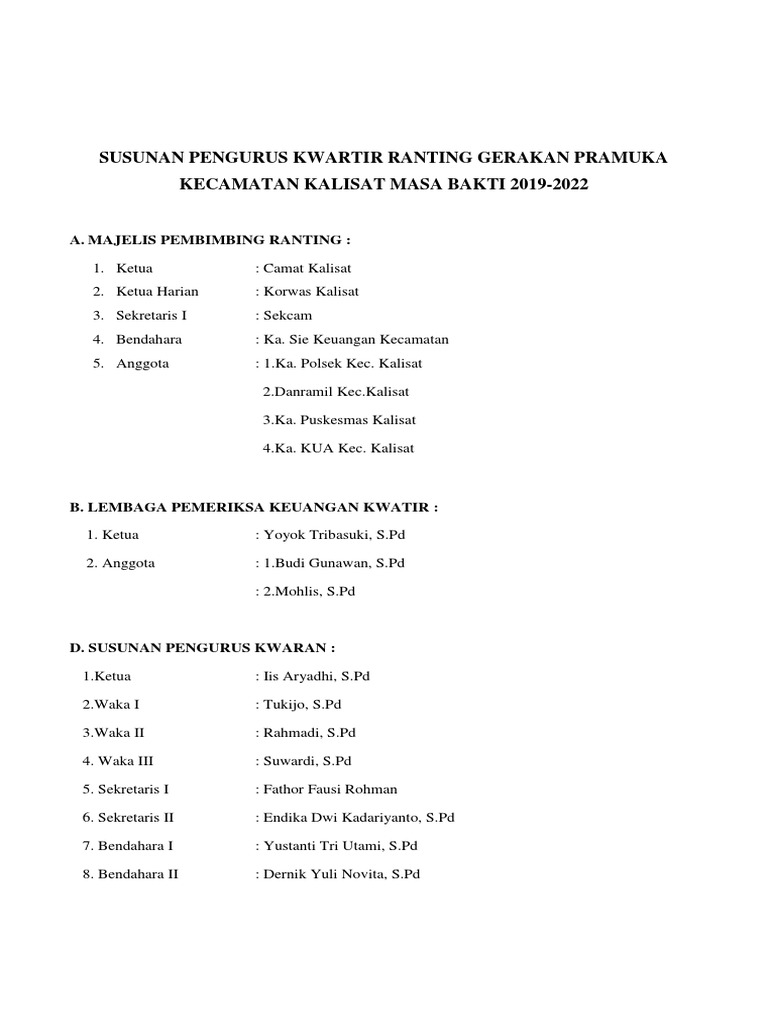 SUSUNAN PENGURUS KWARTIR RANTING GERAKAN PRAMUKA KECAMATAN KALISAT MASA BAKTI 2019-2022

A. MAJELIS PEMBIMBING RANTING :

1. Ketua : Camat Kalisat
2. Ketua Harian : Korwas Kalisat
3. Sekretaris I : Sekcam
4. Bendahara : Ka. Sie Keuangan Kecamatan
5. Anggota : 1.Ka. Polsek Kec. Kalisat
2.Danramil Kec.Kalisat
3.Ka. Puskesmas Kalisat
4.Ka. KUA Kec. Kalisat

B. LEMBAGA PEMERIKSA KEUANGAN KWATIR :

1. Ketua : Yoyok Tribasuki, S.Pd
2. Anggota : 1.Budi Gunawan, S.Pd
: 2.Mohlis, S.Pd

D. SUSUNAN PENGURUS KWARAN :

1.Ketua : Iis Aryadhi, S.Pd
2.Waka I : Tukijo, S.Pd
3.Waka II : Rahmadi, S.Pd
4. Waka III : Suwardi, S.Pd
5. Sekretaris I : Fathor Fausi Rohman
6. Sekretaris II : Endika Dwi Kadariyanto, S.Pd
7. Bendahara I : Yustanti Tri Utami, S.Pd
8. Bendahara II : Dernik Yuli Novita, S.Pd